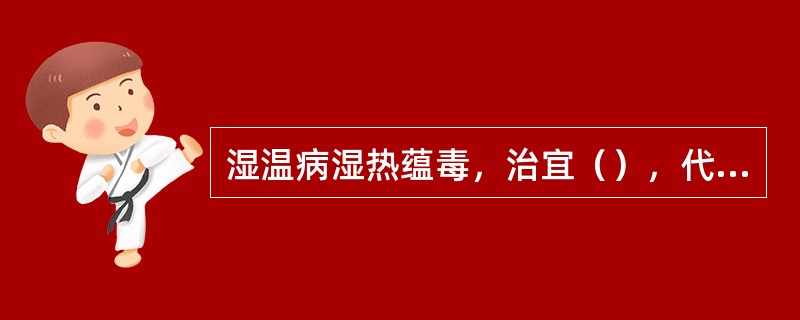 湿温病湿热蕴毒，治宜（），代...